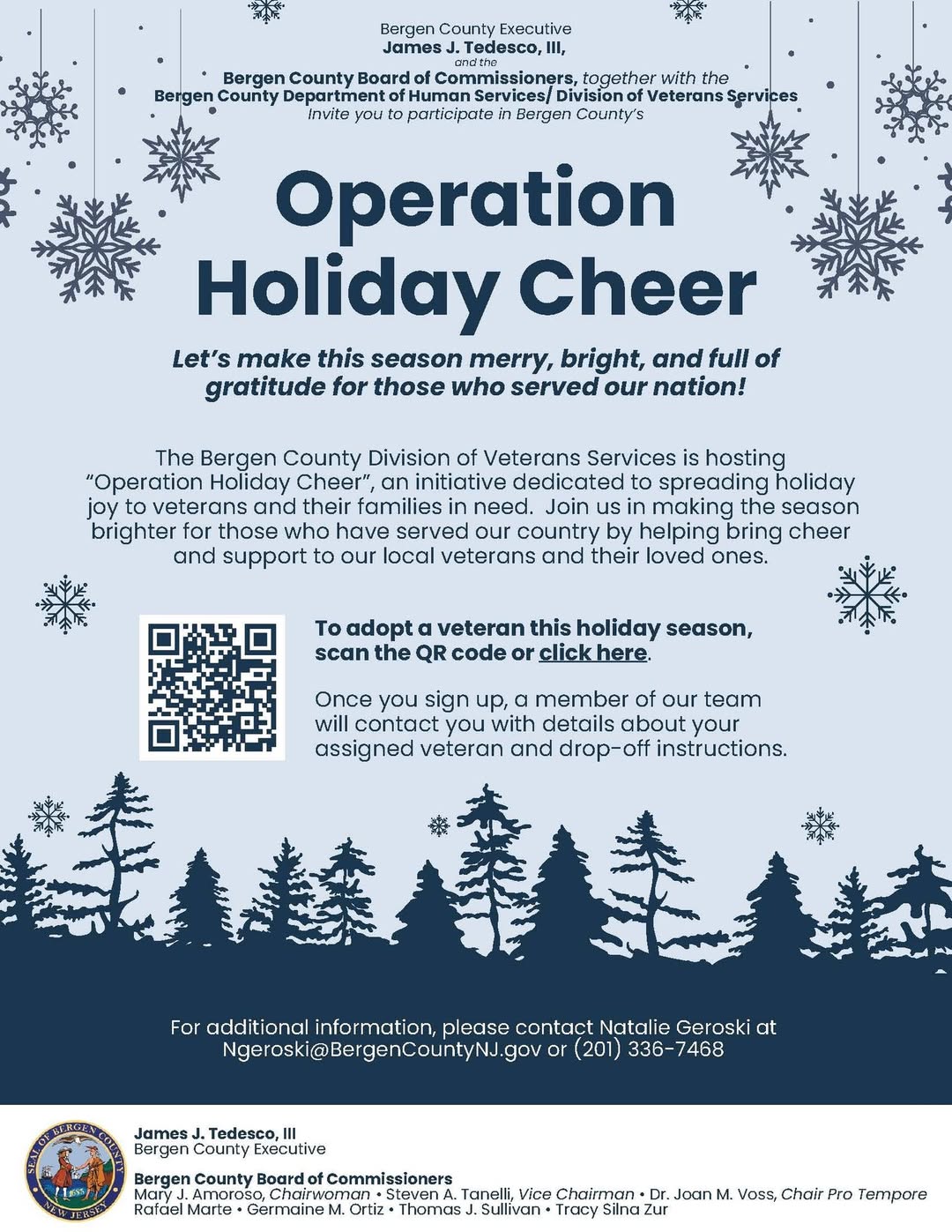 Bergen County Executive
James J. Tedesco, III,
and the
Bergen County Board of Commissioners, together with the
Bergen County Department of Human Services/ Division of Veterans Services
Invite you to participate in Bergen County's

Operation Holiday Cheer

Let's make this season merry, bright, and full of gratitude for those who served our nation!

The Bergen County Division of Veterans Services is hosting "Operation Holiday Cheer", an initiative dedicated to spreading holiday joy to veterans and their families in need. Join us in making the season brighter for those who have served our country by helping bring cheer and support to our local veterans and their loved ones.

To adopt a veteran this holiday season, scan the QR code or click here.

Once you sign up, a member of our team will contact you with details about your assigned veteran and drop-off instructions.

For additional information, please contact Natalie Geroski at Ngeroski@BergenCountyNJ.gov or (201) 336-7468

SEAL OF BERGEN COUNTY
1683
NEW JERSEY

James J. Tedesco, III
Bergen County Executive

Bergen County Board of Commissioners
Mary J. Amoroso, Chairwoman • Steven A. Tanelli, Vice Chairman • Dr. Joan M. Voss, Chair Pro Tempore
Rafael Marte • Germaine M. Ortiz • Thomas J. Sullivan • Tracy Silna Zur